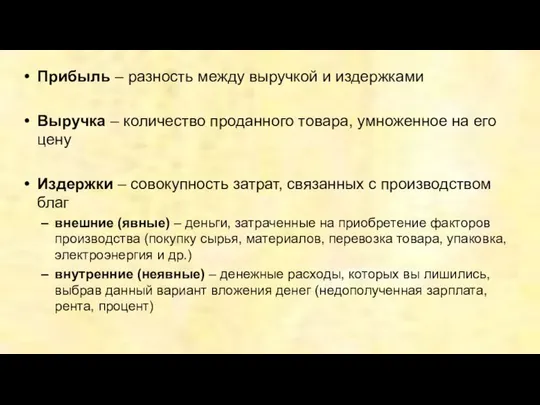 • Прибыль – разность между выручкой и издержками

• Выручка – количество проданного товара, умноженное на его цену

• Издержки – совокупность затрат, связанных с производством благ
– внешние (явные) – деньги, затраченные на приобретение факторов производства (покупку сырья, материалов, перевозка товара, упаковка, электроэнергия и др.)
– внутренние (неявные) – денежные расходы, которых вы лишились, выбрав данный вариант вложения денег (недополученная зарплата, рента, процент)